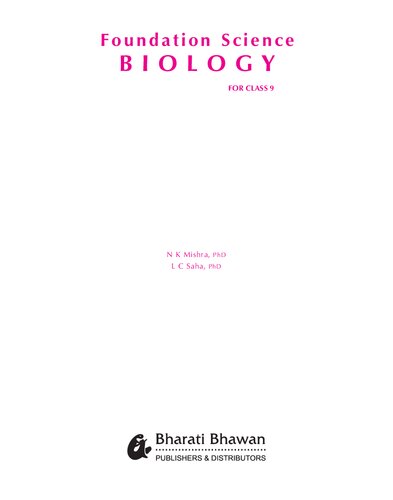 Foundation Science
BIOLOGY

FOR CLASS 9

N K Mishra, PhD
L C Saha, PhD

Bharati Bhawan
PUBLISHERS & DISTRIBUTORS